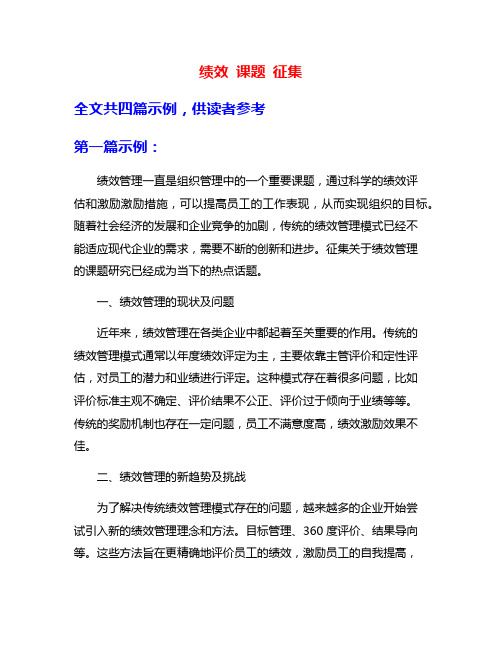 绩效 课题 征集

全文共四篇示例，供读者参考

第一篇示例：

绩效管理一直是组织管理中的一个重要课题，通过科学的绩效评估和激励激励措施，可以提高员工的工作表现，从而实现组织的目标。随着社会经济的发展和企业竞争的加剧，传统的绩效管理模式已经不能适应现代企业的需求，需要不断的创新和进步。征集关于绩效管理的课题研究已经成为当下的热点话题。

一、绩效管理的现状及问题

近年来，绩效管理在各类企业中都起着至关重要的作用。传统的绩效管理模式通常以年度绩效评定为主，主要依靠主管评价和定性评估，对员工的潜力和业绩进行评定。这种模式存在着很多问题，比如评价标准主观不确定、评价结果不公正、评价过于倾向于业绩等等。传统的奖励机制也存在一定问题，员工不满意度高，绩效激励效果不佳。

二、绩效管理的新趋势及挑战

为了解决传统绩效管理模式存在的问题，越来越多的企业开始尝试引入新的绩效管理理念和方法。目标管理、360 度评价、结果导向等。这些方法旨在更精确地评价员工的绩效，激励员工的自我提高，